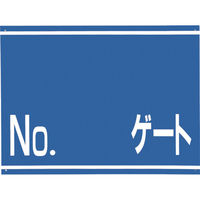 No. ゲート